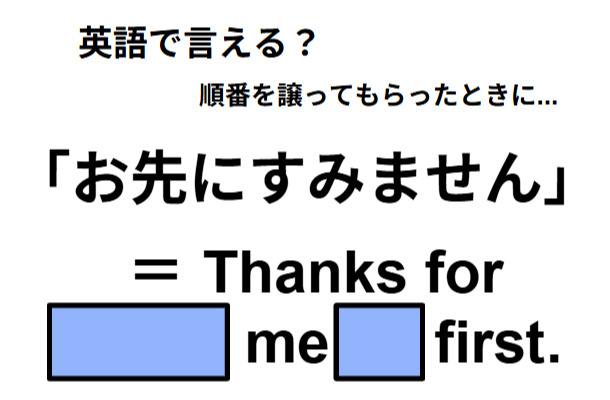 英語で言える？

順番を譲ってもらったときに...

「お先にすみません」

＝ Thanks for 　 me 　 first.